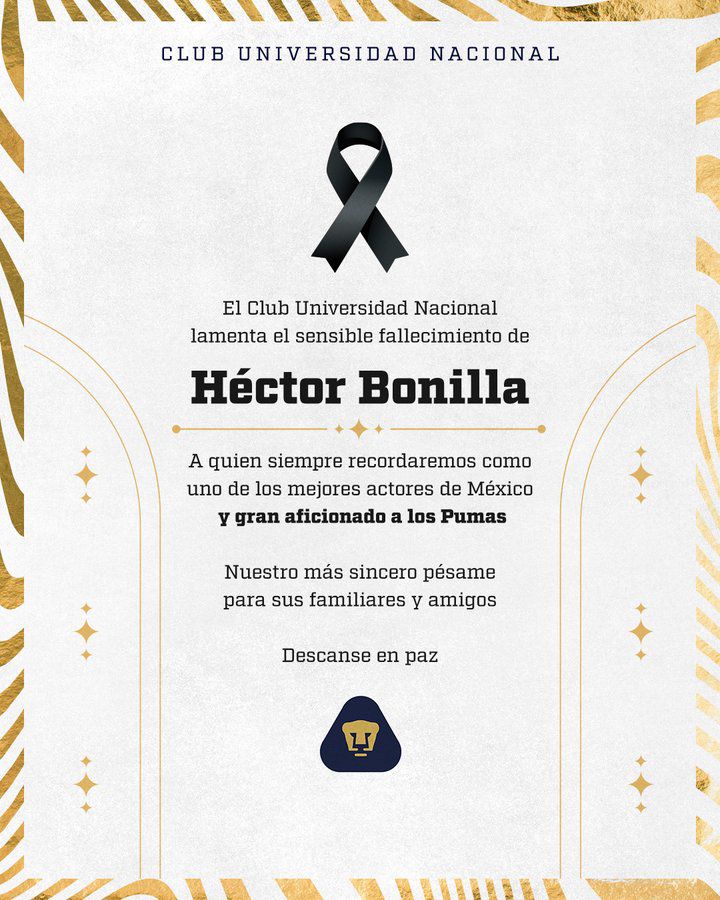 CLUB UNIVERSIDAD NACIONAL

El Club Universidad Nacional lamenta el sensible fallecimiento de

Héctor Bonilla

A quien siempre recordaremos como uno de los mejores actores de México y gran aficionado a los Pumas

Nuestro más sincero pésame para sus familiares y amigos

Descanse en paz